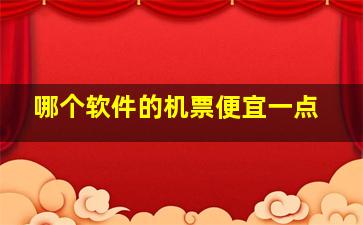 哪个软件的机票便宜一点